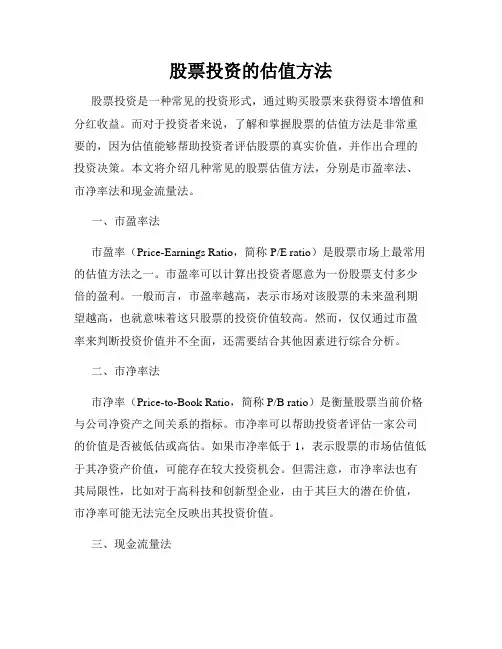 股票投资的估值方法

股票投资是一种常见的投资形式，通过购买股票来获得资本增值和分红收益。而对于投资者来说，了解和掌握股票的估值方法是非常重要的，因为估值能够帮助投资者评估股票的真实价值，并作出合理的投资决策。本文将介绍几种常见的股票估值方法，分别是市盈率法、市净率法和现金流量法。

一、市盈率法

市盈率（Price-Earnings Ratio，简称 P/E ratio）是股票市场上最常用的估值方法之一。市盈率可以计算出投资者愿意为一份股票支付多少倍的盈利。一般而言，市盈率越高，表示市场对该股票的未来盈利期望越高，也就意味着这只股票的投资价值较高。然而，仅仅通过市盈率来判断投资价值并不全面，还需要结合其他因素进行综合分析。

二、市净率法

市净率（Price-to-Book Ratio，简称 P/B ratio）是衡量股票当前价格与公司净资产之间关系的指标。市净率可以帮助投资者评估一家公司的价值是否被低估或高估。如果市净率低于 1，表示股票的市场估值低于其净资产价值，可能存在较大投资机会。但需注意，市净率法也有其局限性，比如对于高科技和创新型企业，由于其巨大的潜在价值，市净率可能无法完全反映出其投资价值。

三、现金流量法